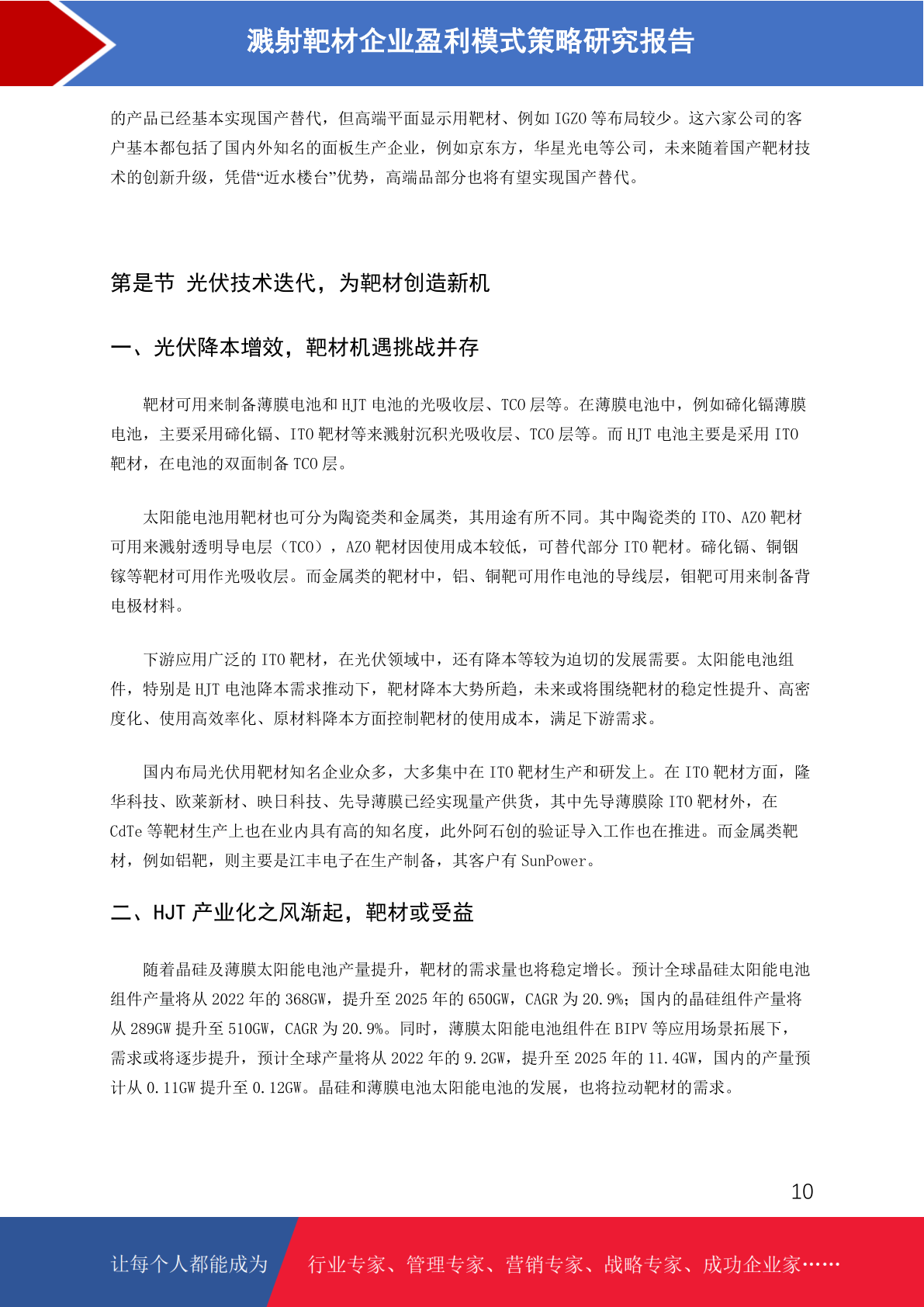 溅射靶材企业盈利模式策略研究报告

的产品已经基本实现国产替代，但高端平面显示用靶材、例如 IGZO 等布局较少。这六家公司的客户基本都包括了国内外知名的面板生产企业，例如京东方，华星光电等公司，未来随着国产靶材技术的创新升级，凭借“近水楼台”优势，高端品部分也将有望实现国产替代。

第是节 光伏技术迭代，为靶材创造新机

一、光伏降本增效，靶材机遇挑战并存

靶材可用来制备薄膜电池和 HJT 电池的光吸收层、TCO 层等。在薄膜电池中，例如碲化镉薄膜电池，主要采用碲化镉、ITO 靶材等来溅射沉积光吸收层、TCO 层等。而 HJT 电池主要是采用 ITO 靶材，在电池的双面制备 TCO 层。

太阳能电池用靶材也可分为陶瓷类和金属类，其用途有所不同。其中陶瓷类的 ITO、AZO 靶材可用来溅射透明导电层（TCO），AZO 靶材因使用成本较低，可替代部分 ITO 靶材。碲化镉、铜铟镓等靶材可用作光吸收层。而金属类的靶材中，铝、铜靶可用作电池的导线层，钼靶可用来制备背电极材料。

下游应用广泛的 ITO 靶材，在光伏领域中，还有降本等较为迫切的发展需要。太阳能电池组件，特别是 HJT 电池降本需求推动下，靶材降本大势所趋，未来或将围绕靶材的稳定性提升、高密度化、使用高效率化、原材料降本方面控制靶材的使用成本，满足下游需求。

国内布局光伏用靶材知名企业众多，大多集中在 ITO 靶材生产和研发上。在 ITO 靶材方面，隆华科技、欧莱新材、映日科技、先导薄膜已经实现量产供货，其中先导薄膜除 ITO 靶材外，在 CdTe 等靶材生产上也在业内具有高的知名度，此外阿石创的验证导入工作也在推进。而金属类靶材，例如铝靶，则主要是江丰电子在生产制备，其客户有 SunPower。

二、HJT 产业化之风渐起，靶材或受益

随着晶硅及薄膜太阳能电池产量提升，靶材的需求量也将稳定增长。预计全球晶硅太阳能电池组件产量将从 2022 年的 368GW，提升至 2025 年的 650GW，CAGR 为 20.9%；国内的晶硅组件产量将从 289GW 提升至 510GW，CAGR 为 20.9%。同时，薄膜太阳能电池组件在 BIPV 等应用场景拓展下，需求或将逐步提升，预计全球产量将从 2022 年的 9.2GW，提升至 2025 年的 11.4GW，国内的产量预计从 0.11GW 提升至 0.12GW。晶硅和薄膜电池太阳能电池的发展，也将拉动靶材的需求。

10

让每个人都能成为 行业专家、管理专家、营销专家、战略专家、成功企业家……